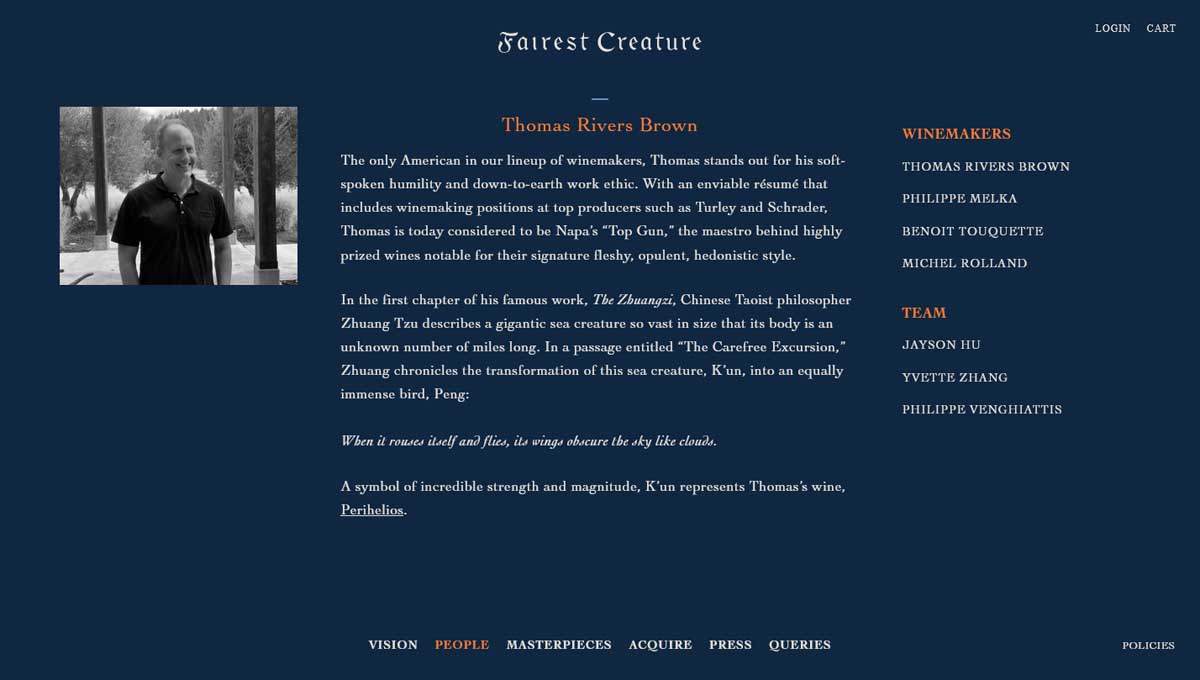 Fairest Creature

LOGIN CART

Thomas Rivers Brown

The only American in our lineup of winemakers, Thomas stands out for his soft-spoken humility and down-to-earth work ethic. With an enviable résumé that includes winemaking positions at top producers such as Turley and Schrader, Thomas is today considered to be Napa's "Top Gun," the maestro behind highly prized wines notable for their signature fleshy, opulent, hedonistic style.

In the first chapter of his famous work, The Zhuangzi, Chinese Taoist philosopher Zhuang Tzu describes a gigantic sea creature so vast in size that its body is an unknown number of miles long. In a passage entitled "The Carefree Excursion," Zhuang chronicles the transformation of this sea creature, K'un, into an equally immense bird, Peng:

When it rouses itself and flies, its wings obscure the sky like clouds.

A symbol of incredible strength and magnitude, K'un represents Thomas's wine, Perihelios.

WINEMAKERS
THOMAS RIVERS BROWN
PHILIPPE MELKA
BENOIT TOUQUETTE
MICHEL ROLLAND

TEAM
JAYSON HU
YVETTE ZHANG
PHILIPPE VENGHIATTIS

VISION PEOPLE MASTERPIECES ACQUIRE PRESS QUERIES

POLICIES